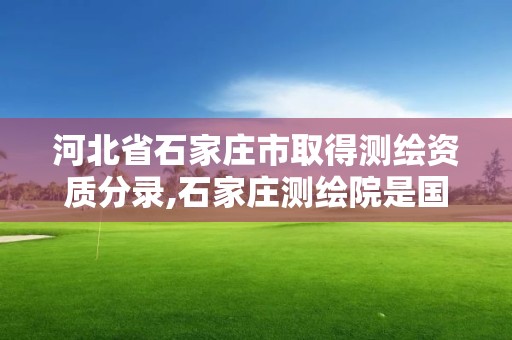 河北省石家庄市取得测绘资质分录,石家庄测绘院是国